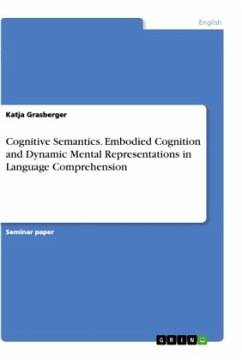 English

Katja Grasberger

Cognitive Semantics. Embodied Cognition and Dynamic Mental Representations in Language Comprehension

Seminar paper

GRIN